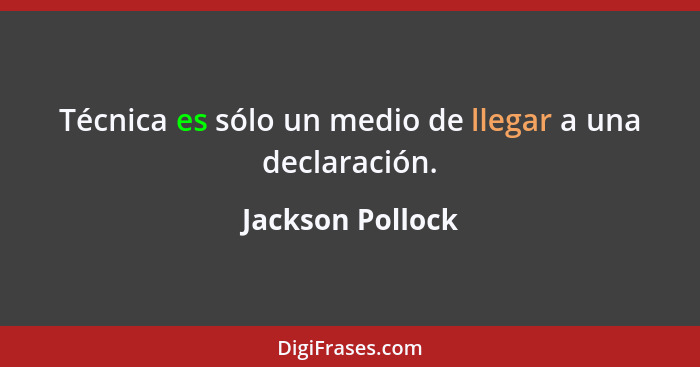 Técnica es sólo un medio de llegar a una declaración.

Jackson Pollock

DigiFrases.com